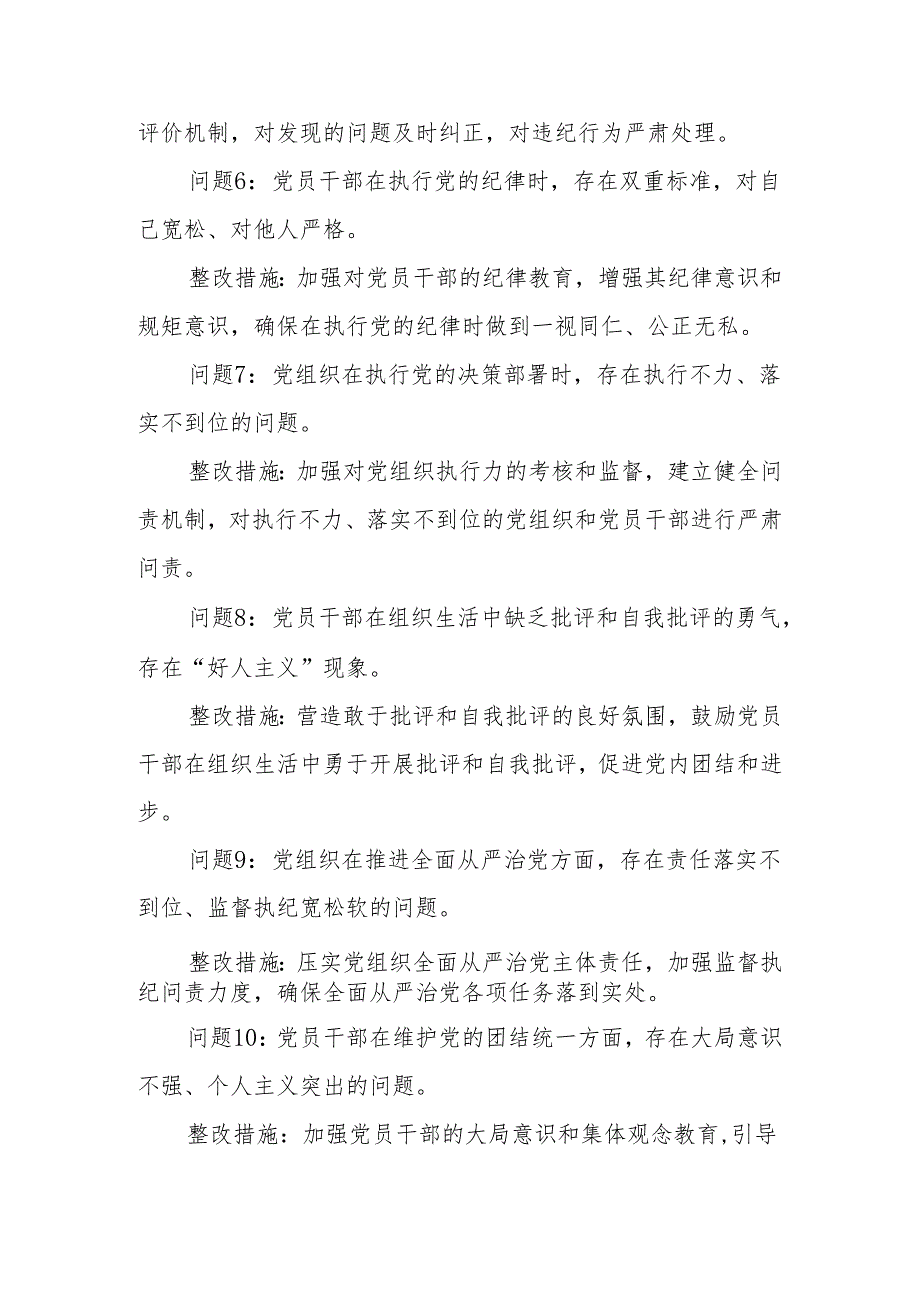 评价机制，对发现的问题及时纠正，对违纪行为严肃处理。

问题6：党员干部在执行党的纪律时，存在双重标准，对自己宽松、对他人严格。

整改措施:加强对党员干部的纪律教育，增强其纪律意识和规矩意识，确保在执行党的纪律时做到一视同仁、公正无私。

问题7：党组织在执行党的决策部署时，存在执行不力、落实不到位的问题。

整改措施:加强对党组织执行力的考核和监督，建立健全问责机制，对执行不力、落实不到位的党组织和党员干部进行严肃问责。

问题8：党员干部在组织生活中缺乏批评和自我批评的勇气，存在“好人主义”现象。

整改措施:营造敢于批评和自我批评的良好氛围，鼓励党员干部在组织生活中勇于开展批评和自我批评，促进党内团结和进步。

问题9：党组织在推进全面从严治党方面，存在责任落实不到位、监督执纪宽松软的问题。

整改措施:压实党组织全面从严治党主体责任，加强监督执纪问责力度，确保全面从严治党各项任务落到实处。

问题10：党员干部在维护党的团结统一方面，存在大局意识不强、个人主义突出的问题。

整改措施：加强党员干部的大局意识和集体观念教育,引导